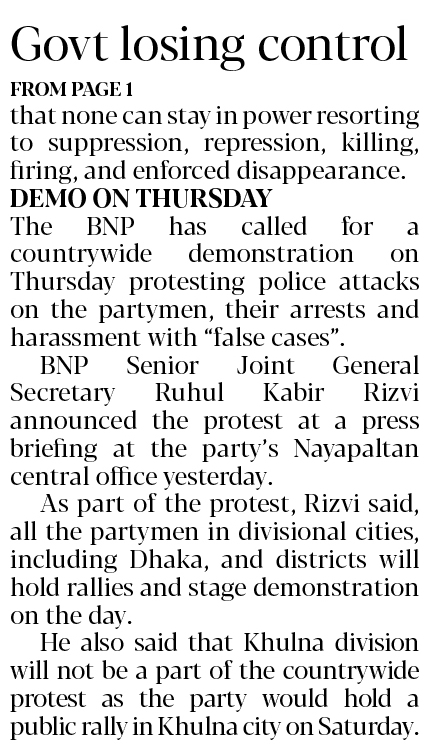 Govt losing control

FROM PAGE 1

that none can stay in power resorting to suppression, repression, killing, firing, and enforced disappearance.

DEMO ON THURSDAY

The BNP has called for a countrywide demonstration on Thursday protesting police attacks on the partymen, their arrests and harassment with "false cases".

BNP Senior Joint General Secretary Ruhul Kabir Rizvi announced the protest at a press briefing at the party's Nayapaltan central office yesterday.

As part of the protest, Rizvi said, all the partymen in divisional cities, including Dhaka, and districts will hold rallies and stage demonstration on the day.

He also said that Khulna division will not be a part of the countrywide protest as the party would hold a public rally in Khulna city on Saturday.